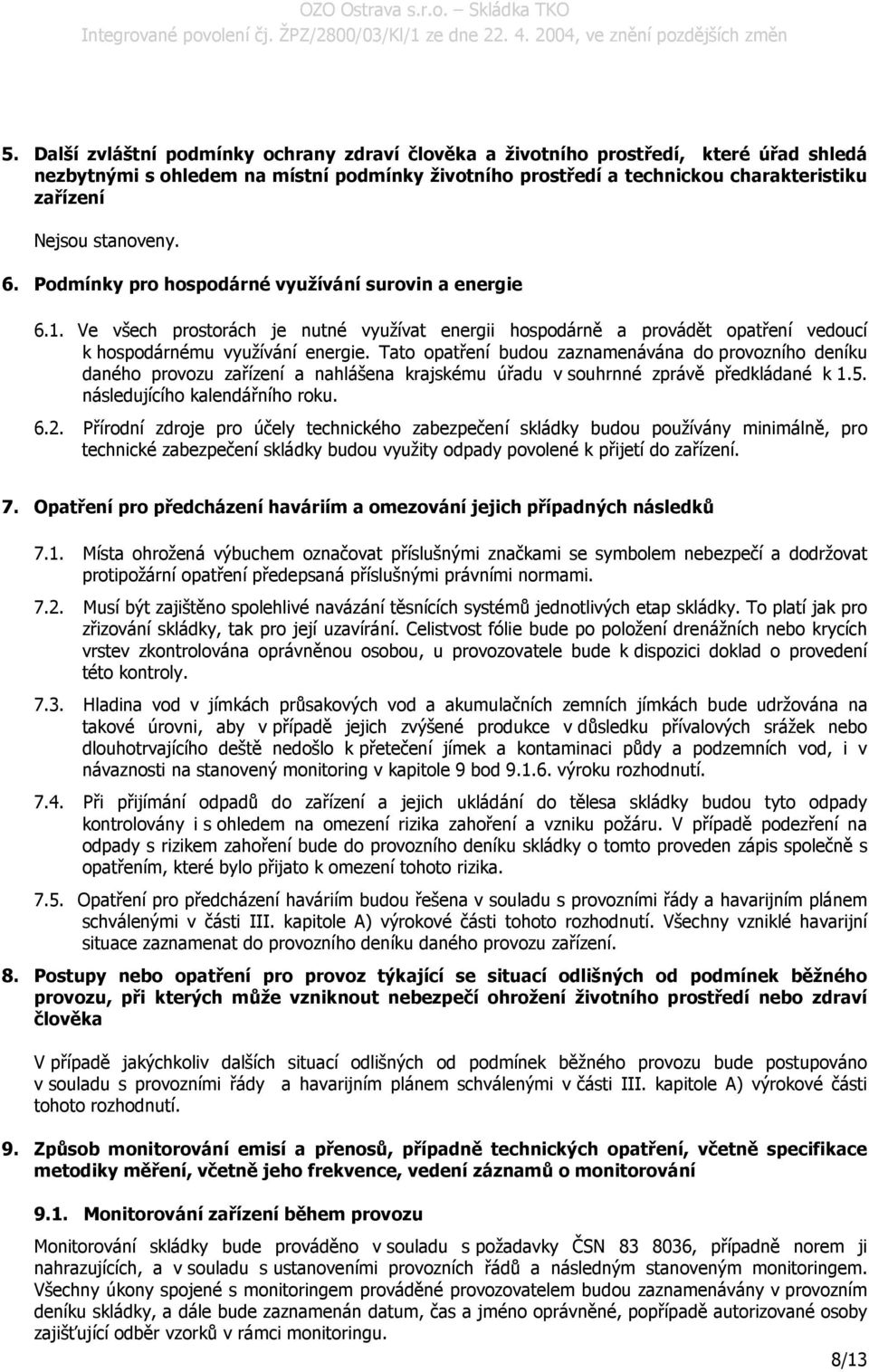 OZO Ostrava s.r.o. – Skládka TKO
Integrované povolení čj. ŽPZ/2800/03/Kl/1 ze dne 22. 4. 2004, ve znění pozdějších změn

5. Další zvláštní podmínky ochrany zdraví člověka a životního prostředí, které úřad shledá nezbytnými s ohledem na místní podmínky životního prostředí a technickou charakteristiku zařízení

Nejsou stanoveny.

6. Podmínky pro hospodárné využívání surovin a energie

6.1. Ve všech prostorách je nutné využívat energii hospodárně a provádět opatření vedoucí k hospodárnému využívání energie. Tato opatření budou zaznamenávána do provozního deníku daného provozu zařízení a nahlášena krajskému úřadu v souhrnné zprávě předkládané k 1.5. následujícího kalendářního roku.

6.2. Přírodní zdroje pro účely technického zabezpečení skládky budou používány minimálně, pro technické zabezpečení skládky budou využity odpady povolené k přijetí do zařízení.

7. Opatření pro předcházení haváriím a omezování jejich případných následků

7.1. Místa ohrožená výbuchem označovat příslušnými značkami se symbolem nebezpečí a dodržovat protipožární opatření předepsaná příslušnými právními normami.

7.2. Musí být zajištěno spolehlivé navázání těsnících systémů jednotlivých etap skládky. To platí jak pro zřizování skládky, tak pro její uzavírání. Celistvost fólie bude po položení drenážních nebo krycích vrstev zkontrolována oprávněnou osobou, u provozovatele bude k dispozici doklad o provedení této kontroly.

7.3. Hladina vod v jímkách průsakových vod a akumulačních zemních jímkách bude udržována na takové úrovni, aby v případě jejich zvýšené produkce v důsledku přívalových srážek nebo dlouhotrvajícího deště nedošlo k přetečení jímek a kontaminaci půdy a podzemních vod, i v návaznosti na stanovený monitoring v kapitole 9 bod 9.1.6. výroku rozhodnutí.

7.4. Při přijímání odpadů do zařízení a jejich ukládání do tělesa skládky budou tyto odpady kontrolovány i s ohledem na omezení rizika zahoření a vzniku požáru. V případě podezření na odpady s rizikem zahoření bude do provozního deníku skládky o tomto proveden zápis společně s opatřením, které bylo přijato k omezení tohoto rizika.

7.5. Opatření pro předcházení haváriím budou řešena v souladu s provozními řády a havarijním plánem schválenými v části III. kapitole A) výrokové části tohoto rozhodnutí. Všechny vzniklé havarijní situace zaznamenat do provozního deníku daného provozu zařízení.

8. Postupy nebo opatření pro provoz týkající se situací odlišných od podmínek běžného provozu, při kterých může vzniknout nebezpečí ohrožení životního prostředí nebo zdraví člověka

V případě jakýchkoliv dalších situací odlišných od podmínek běžného provozu bude postupováno v souladu s provozními řády a havarijním plánem schválenými v části III. kapitole A) výrokové části tohoto rozhodnutí.

9. Způsob monitorování emisí a přenosů, případně technických opatření, včetně specifikace metodiky měření, včetně jeho frekvence, vedení záznamů o monitorování

9.1. Monitorování zařízení během provozu

Monitorování skládky bude prováděno v souladu s požadavky ČSN 83 8036, případně norem ji nahrazujících, a v souladu s ustanoveními provozních řádů a následným stanoveným monitoringem. Všechny úkony spojené s monitoringem prováděné provozovatelem budou zaznamenávány v provozním deníku skládky, a dále bude zaznamenán datum, čas a jméno oprávněné, popřípadě autorizované osoby zajišťující odběr vzorků v rámci monitoringu.

8/13